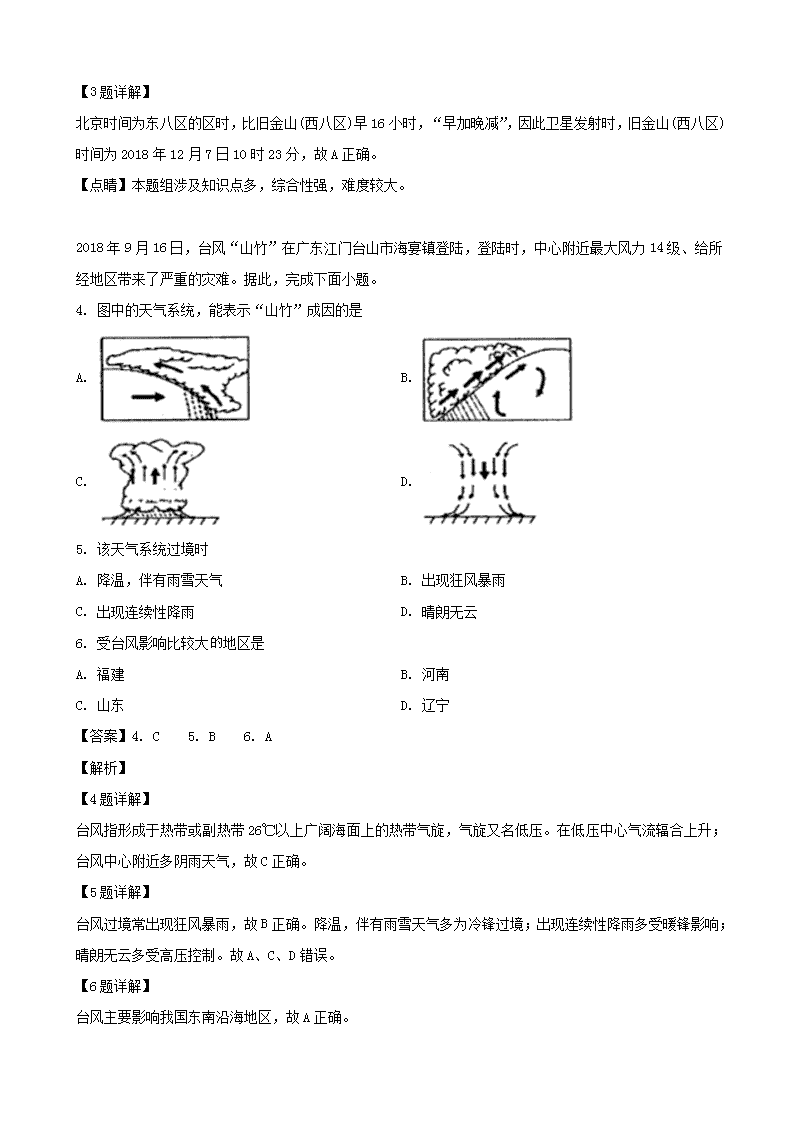 【3题详解】

北京时间为东八区的区时，比旧金山(西八区)早16小时，“早加晚减”，因此卫星发射时，旧金山(西八区)时间为2018年12月7日10时23分，故A正确。

【点睛】本题组涉及知识点多，综合性强，难度较大。

2018年9月16日，台风“山竹”在广东江门台山市海宴镇登陆，登陆时，中心附近最大风力14级、给所经地区带来了严重的灾难。据此，完成下面小题。

4. 图中的天气系统，能表示“山竹”成因的是

A.

B.

C.

D.

5. 该天气系统过境时

A. 降温，伴有雨雪天气

B. 出现狂风暴雨

C. 出现连续性降雨

D. 晴朗无云

6. 受台风影响比较大的地区是

A. 福建

B. 河南

C. 山东

D. 辽宁

【答案】4. C 5. B 6. A

【解析】

【4题详解】

台风指形成于热带或副热带26℃以上广阔海面上的热带气旋，气旋又名低压。在低压中心气流辐合上升；台风中心附近多阴雨天气，故C正确。

【5题详解】

台风过境常出现狂风暴雨，故B正确。降温，伴有雨雪天气多为冷锋过境；出现连续性降雨多受暖锋影响；晴朗无云多受高压控制。故A、C、D错误。

【6题详解】

台风主要影响我国东南沿海地区，故A正确。